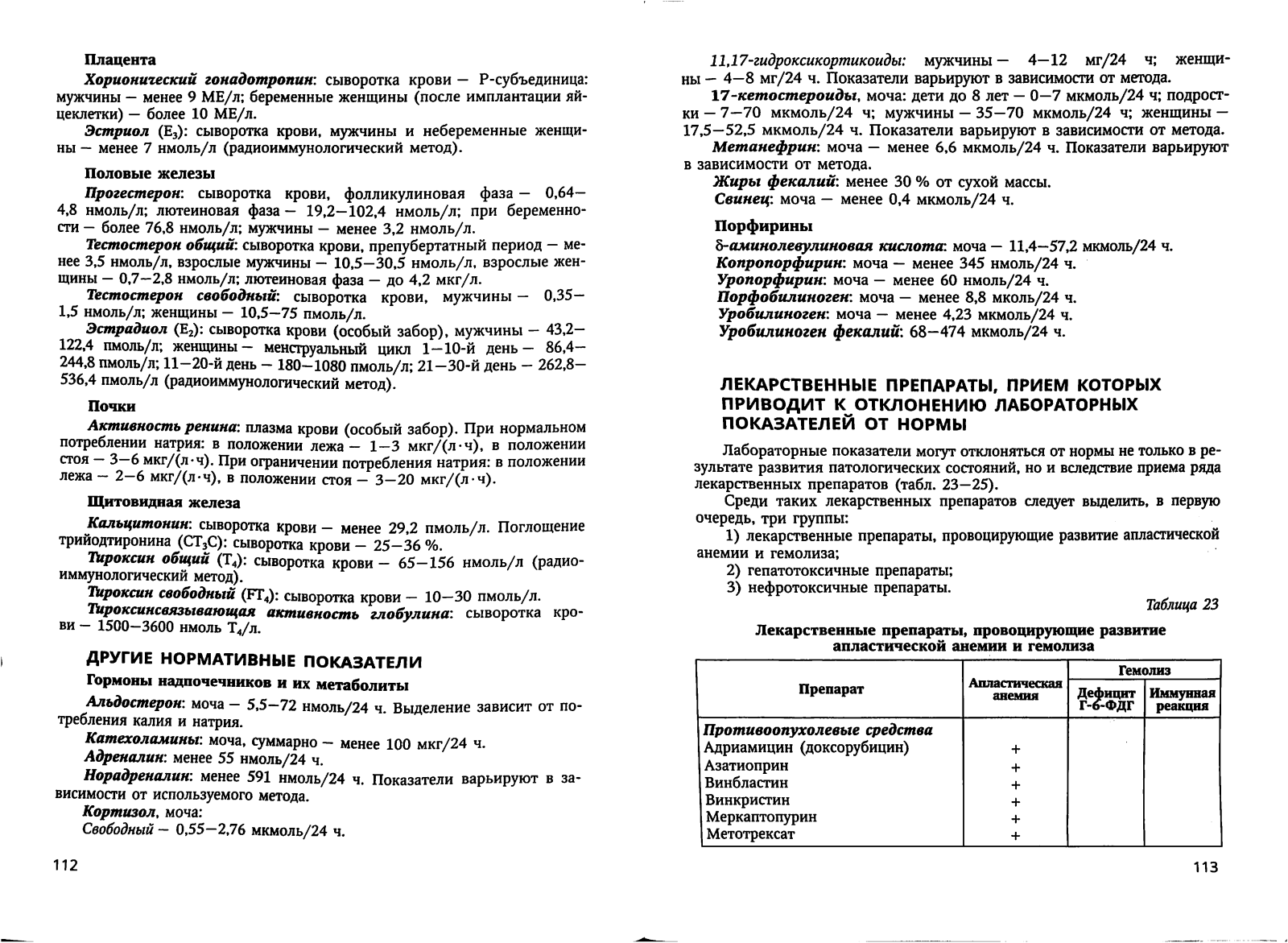 Плацента

Хорионический гонадотропин: сыворотка крови — Р-субъединица: мужчины — менее 9 МЕ/л; беременные женщины (после имплантации яйцеклетки) — более 10 МЕ/л.

Эстриол ($E_3$): сыворотка крови, мужчины и небеременные женщины — менее 7 нмоль/л (радиоиммунологический метод).

Половые железы

Прогестерон: сыворотка крови, фолликулиновая фаза — 0,64—4,8 нмоль/л; лютеиновая фаза — 19,2—102,4 нмоль/л; при беременности — более 76,8 нмоль/л; мужчины — менее 3,2 нмоль/л.

Тестостерон общий: сыворотка крови, препубертатный период — менее 3,5 нмоль/л, взрослые мужчины — 10,5—30,5 нмоль/л, взрослые женщины — 0,7—2,8 нмоль/л; лютеиновая фаза — до 4,2 мкг/л.

Тестостерон свободный: сыворотка крови, мужчины — 0,35—1,5 нмоль/л; женщины — 10,5—75 пмоль/л.

Эстрадиол ($E_2$): сыворотка крови (особый забор), мужчины — 43,2—122,4 пмоль/л; женщины — менструальный цикл 1—10-й день — 86,4—244,8 пмоль/л; 11—20-й день — 180—1080 пмоль/л; 21—30-й день — 262,8—536,4 пмоль/л (радиоиммунологический метод).

Почки

Активность ренина: плазма крови (особый забор). При нормальном потреблении натрия: в положении лежа — 1—3 мкг/(л·ч), в положении стоя — 3—6 мкг/(л·ч). При ограничении потребления натрия: в положении лежа — 2—6 мкг/(л·ч), в положении стоя — 3—20 мкг/(л·ч).

Щитовидная железа

Кальцитонин: сыворотка крови — менее 29,2 пмоль/л. Поглощение трийодтиронина ($CT_3C$): сыворотка крови — 25—36 %.

Тироксин общий ($T_4$): сыворотка крови — 65—156 нмоль/л (радиоиммунологический метод).

Тироксин свободный ($FT_4$): сыворотка крови — 10—30 пмоль/л.

Тироксинсвязывающая активность глобулина: сыворотка крови — 1500—3600 нмоль $T_4$/л.

ДРУГИЕ НОРМАТИВНЫЕ ПОКАЗАТЕЛИ

Гормоны надпочечников и их метаболиты

Альдостерон: моча — 5,5—72 нмоль/24 ч. Выделение зависит от потребления калия и натрия.

Катехоламины: моча, суммарно — менее 100 мкг/24 ч.

Адреналин: менее 55 нмоль/24 ч.

Норадреналин: менее 591 нмоль/24 ч. Показатели варьируют в зависимости от используемого метода.

Кортизол, моча:

Свободный — 0,55—2,76 мкмоль/24 ч.

112

11,17-гидроксикортикоиды: мужчины — 4—12 мг/24 ч; женщины — 4—8 мг/24 ч. Показатели варьируют в зависимости от метода.

17-кетостероиды, моча: дети до 8 лет — 0—7 мкмоль/24 ч; подростки — 7—70 мкмоль/24 ч; мужчины — 35—70 мкмоль/24 ч; женщины — 17,5—52,5 мкмоль/24 ч. Показатели варьируют в зависимости от метода.

Метанефрин: моча — менее 6,6 мкмоль/24 ч. Показатели варьируют в зависимости от метода.

Жиры фекалий: менее 30 % от сухой массы.

Свинец: моча — менее 0,4 мкмоль/24 ч.

Порфирины

δ-аминолевулиновая кислота: моча — 11,4—57,2 мкмоль/24 ч.

Копропорфирин: моча — менее 345 нмоль/24 ч.

Уропорфирин: моча — менее 60 нмоль/24 ч.

Порфобилиноген: моча — менее 8,8 мколь/24 ч.

Уробилиноген: моча — менее 4,23 мкмоль/24 ч.

Уробилиноген фекалий: 68—474 мкмоль/24 ч.

ЛЕКАРСТВЕННЫЕ ПРЕПАРАТЫ, ПРИЕМ КОТОРЫХ ПРИВОДИТ К ОТКЛОНЕНИЮ ЛАБОРАТОРНЫХ ПОКАЗАТЕЛЕЙ ОТ НОРМЫ

Лабораторные показатели могут отклоняться от нормы не только в результате развития патологических состояний, но и вследствие приема ряда лекарственных препаратов (табл. 23—25).

Среди таких лекарственных препаратов следует выделить, в первую очередь, три группы:

1) лекарственные препараты, провоцирующие развитие апластической анемии и гемолиза;

2) гепатотоксичные препараты;

3) нефротоксичные препараты.

Таблица 23

Лекарственные препараты, провоцирующие развитие апластической анемии и гемолиза

| Препарат | Апластическая анемия | Гемолиз: Дефицит Г-6-ФДГ | Гемолиз: Иммунная реакция |
|---|---|---|---|
| Противоопухолевые средства | | | |
| Адриамицин (доксорубицин) | + | | |
| Азатиоприн | + | | |
| Винбластин | + | | |
| Винкристин | + | | |
| Меркаптопурин | + | | |
| Метотрексат | + | | |

113